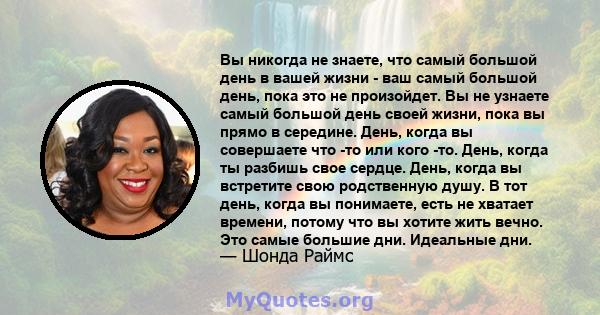 Вы никогда не знаете, что самый большой день в вашей жизни - ваш самый большой день, пока это не произойдет. Вы не узнаете самый большой день своей жизни, пока вы прямо в середине. День, когда вы совершаете что -то или кого -то. День, когда ты разбишь свое сердце. День, когда вы встретите свою родственную душу. В тот день, когда вы понимаете, есть не хватает времени, потому что вы хотите жить вечно. Это самые большие дни. Идеальные дни.
— Шонда Раймс

MyQuotes.org